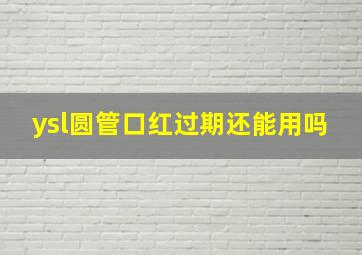 ysl圆管口红过期还能用吗